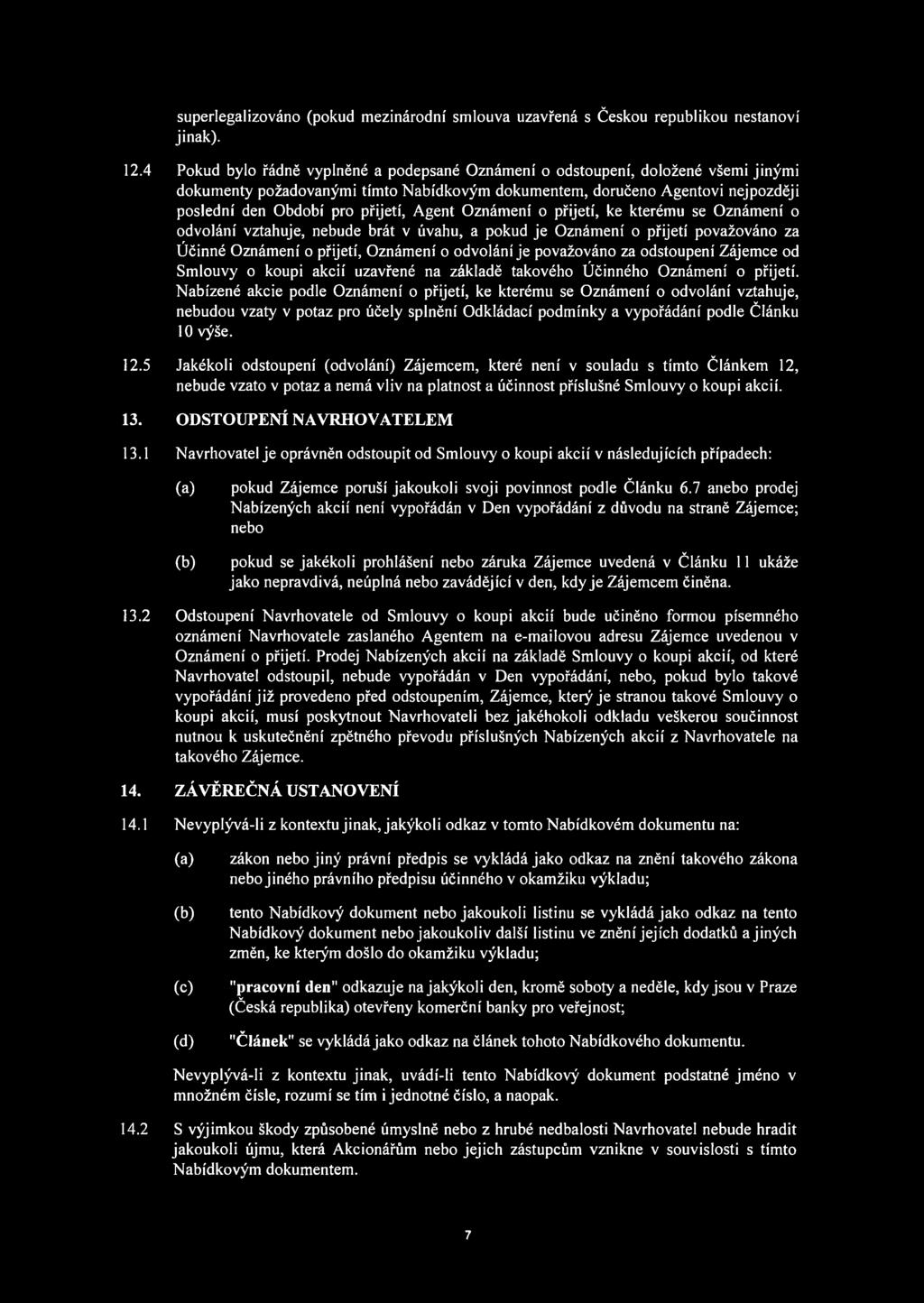 superlegalizováno (pokud mezinárodní smlouva uzavřená s Českou republikou nestanoví jinak).

12.4 Pokud bylo řádně vyplněné a podepsané Oznámení o odstoupení, doložené všemi jinými dokumenty požadovanými tímto Nabídkovým dokumentem, doručeno Agentovi nejpozději poslední den Období pro přijetí, Agent Oznámení o přijetí, ke kterému se Oznámení o odvolání vztahuje, nebude brát v úvahu, a pokud je Oznámení o přijetí považováno za Účinné Oznámení o přijetí, Oznámení o odvolání je považováno za odstoupení Zájemce od Smlouvy o koupi akcií uzavřené na základě takového Účinného Oznámení o přijetí. Nabízené akcie podle Oznámení o přijetí, ke kterému se Oznámení o odvolání vztahuje, nebudou vzaty v potaz pro účely splnění Odkládací podmínky a vypořádání podle Článku 10 výše.

12.5 Jakékoli odstoupení (odvolání) Zájemcem, které není v souladu s tímto Článkem 12, nebude vzato v potaz a nemá vliv na platnost a účinnost příslušné Smlouvy o koupi akcií.

13. ODSTOUPENÍ NAVRHOVATELEM

13.1 Navrhovatel je oprávněn odstoupit od Smlouvy o koupi akcií v následujících případech:

(a) pokud Zájemce poruší jakoukoli svoji povinnost podle Článku 6.7 anebo prodej Nabízených akcií není vypořádán v Den vypořádání z důvodu na straně Zájemce; nebo

(b) pokud se jakékoli prohlášení nebo záruka Zájemce uvedená v Článku 11 ukáže jako nepravdivá, neúplná nebo zavádějící v den, kdy je Zájemcem činěna.

13.2 Odstoupení Navrhovatele od Smlouvy o koupi akcií bude učiněno formou písemného oznámení Navrhovatele zaslaného Agentem na e-mailovou adresu Zájemce uvedenou v Oznámení o přijetí. Prodej Nabízených akcií na základě Smlouvy o koupi akcií, od které Navrhovatel odstoupil, nebude vypořádán v Den vypořádání, nebo, pokud bylo takové vypořádání již provedeno před odstoupením, Zájemce, který je stranou takové Smlouvy o koupi akcií, musí poskytnout Navrhovateli bez jakéhokoli odkladu veškerou součinnost nutnou k uskutečnění zpětného převodu příslušných Nabízených akcií z Navrhovatele na takového Zájemce.

14. ZÁVĚREČNÁ USTANOVENÍ

14.1 Nevyplývá-li z kontextu jinak, jakýkoli odkaz v tomto Nabídkovém dokumentu na:

(a) zákon nebo jiný právní předpis se vykládá jako odkaz na znění takového zákona nebo jiného právního předpisu účinného v okamžiku výkladu;

(b) tento Nabídkový dokument nebo jakoukoli listinu se vykládá jako odkaz na tento Nabídkový dokument nebo jakoukoliv další listinu ve znění jejích dodatků a jiných změn, ke kterým došlo do okamžiku výkladu;

(c) "pracovní den" odkazuje na jakýkoli den, kromě soboty a neděle, kdy jsou v Praze (Česká republika) otevřeny komerční banky pro veřejnost;

(d) "Článek" se vykládá jako odkaz na článek tohoto Nabídkového dokumentu.

Nevyplývá-li z kontextu jinak, uvádí-li tento Nabídkový dokument podstatné jméno v množném čísle, rozumí se tím i jednotné číslo, a naopak.

14.2 S výjimkou škody způsobené úmyslně nebo z hrubé nedbalosti Navrhovatel nebude hradit jakoukoli újmu, která Akcionářům nebo jejich zástupcům vznikne v souvislosti s tímto Nabídkovým dokumentem.

7